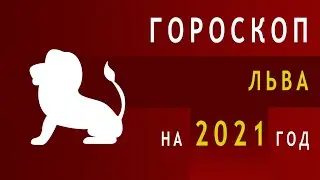 ГОРОСКОП
ЛЬВА
НА 2021 ГОД